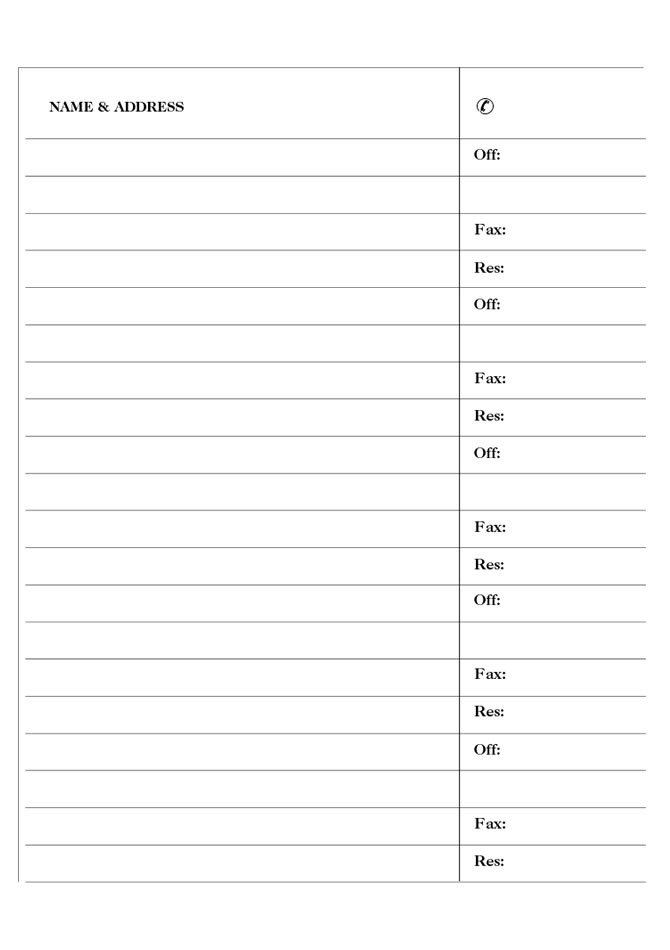 | NAME & ADDRESS | ✆ |
|---|---|
| | Off: |
| | |
| | Fax: |
| | Res: |
| | Off: |
| | |
| | Fax: |
| | Res: |
| | Off: |
| | |
| | Fax: |
| | Res: |
| | Off: |
| | |
| | Fax: |
| | Res: |
| | Off: |
| | |
| | Fax: |
| | Res: |